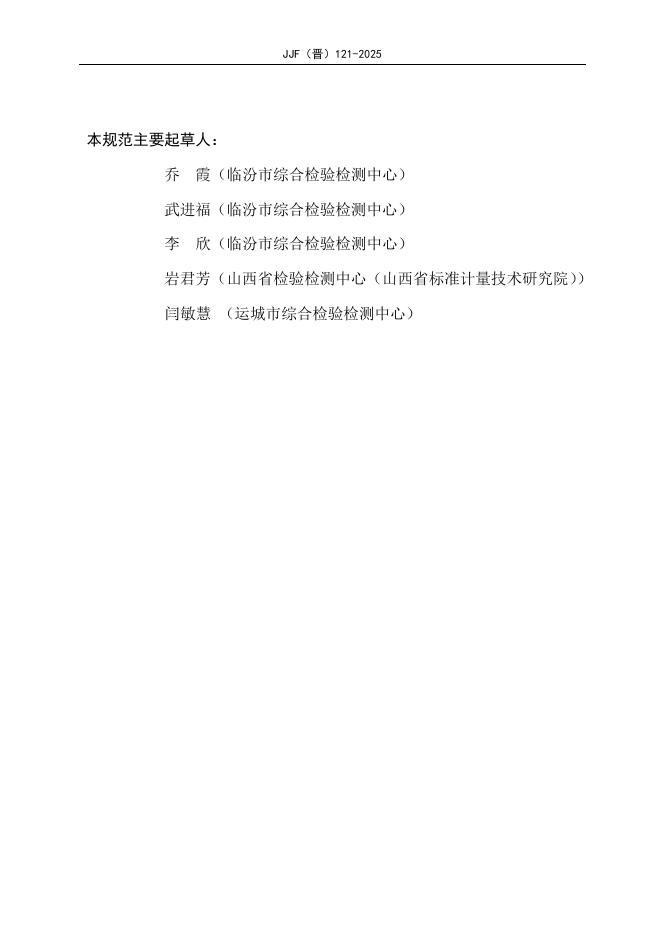 JJF（晋）121-2025

本规范主要起草人：

乔　霞（临汾市综合检验检测中心）

武进福（临汾市综合检验检测中心）

李　欣（临汾市综合检验检测中心）

岩君芳（山西省检验检测中心（山西省标准计量技术研究院））

闫敏慧　（运城市综合检验检测中心）